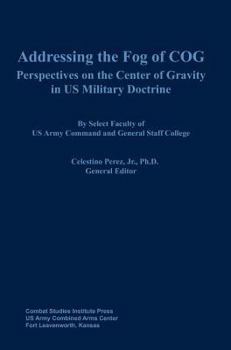 Addressing the Fog of COG
Perspectives on the Center of Gravity in US Military Doctrine

By Select Faculty of
US Army Command and General Staff College

Celestino Perez, Jr., Ph.D.
General Editor

Combat Studies Institute Press
US Army Combined Arms Center
Fort Leavenworth, Kansas